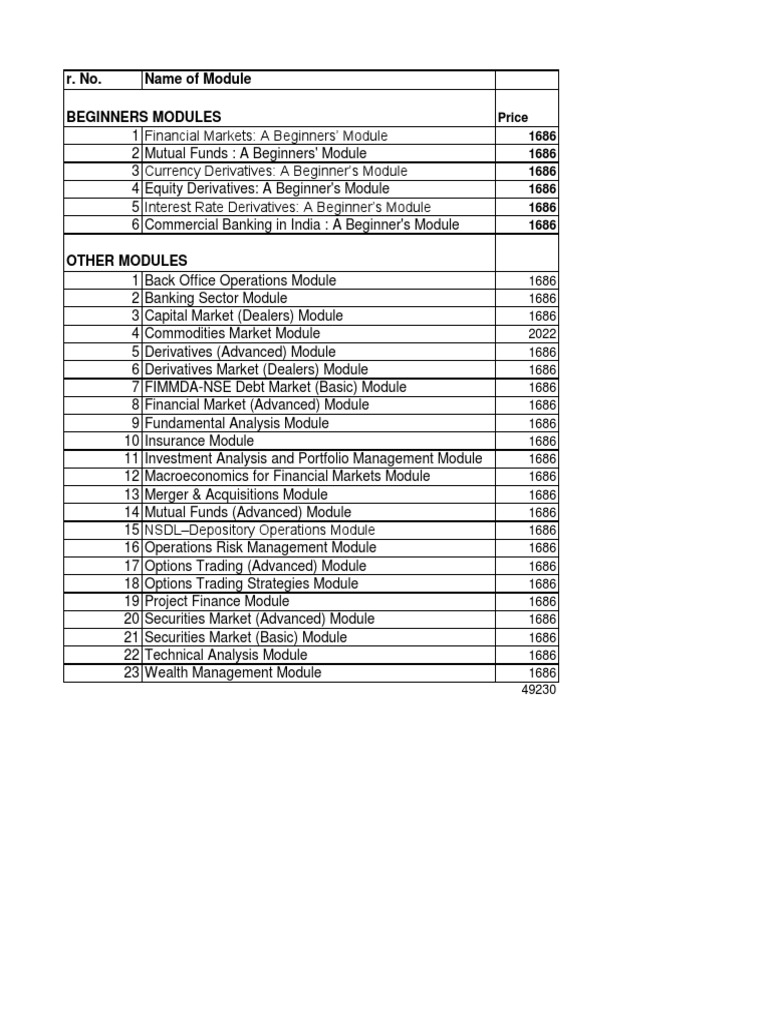 | r. No. | Name of Module | |
|---|---|---|
| BEGINNERS MODULES | | Price |
| 1 | Financial Markets: A Beginners' Module | 1686 |
| 2 | Mutual Funds : A Beginners' Module | 1686 |
| 3 | Currency Derivatives: A Beginner's Module | 1686 |
| 4 | Equity Derivatives: A Beginner's Module | 1686 |
| 5 | Interest Rate Derivatives: A Beginner's Module | 1686 |
| 6 | Commercial Banking in India : A Beginner's Module | 1686 |
| OTHER MODULES | | |
| 1 | Back Office Operations Module | 1686 |
| 2 | Banking Sector Module | 1686 |
| 3 | Capital Market (Dealers) Module | 1686 |
| 4 | Commodities Market Module | 2022 |
| 5 | Derivatives (Advanced) Module | 1686 |
| 6 | Derivatives Market (Dealers) Module | 1686 |
| 7 | FIMMDA-NSE Debt Market (Basic) Module | 1686 |
| 8 | Financial Market (Advanced) Module | 1686 |
| 9 | Fundamental Analysis Module | 1686 |
| 10 | Insurance Module | 1686 |
| 11 | Investment Analysis and Portfolio Management Module | 1686 |
| 12 | Macroeconomics for Financial Markets Module | 1686 |
| 13 | Merger & Acquisitions Module | 1686 |
| 14 | Mutual Funds (Advanced) Module | 1686 |
| 15 | NSDL–Depository Operations Module | 1686 |
| 16 | Operations Risk Management Module | 1686 |
| 17 | Options Trading (Advanced) Module | 1686 |
| 18 | Options Trading Strategies Module | 1686 |
| 19 | Project Finance Module | 1686 |
| 20 | Securities Market (Advanced) Module | 1686 |
| 21 | Securities Market (Basic) Module | 1686 |
| 22 | Technical Analysis Module | 1686 |
| 23 | Wealth Management Module | 1686 |
| | | 49230 |